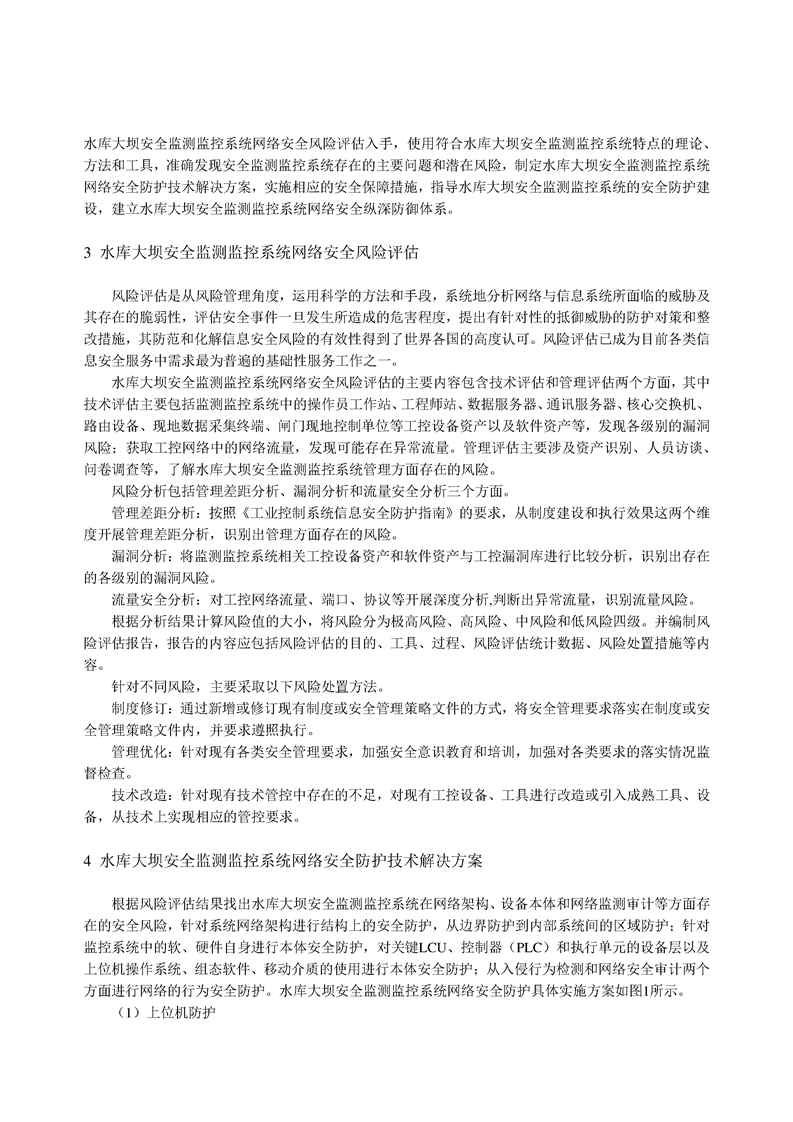 水库大坝安全监测监控系统网络安全风险评估入手，使用符合水库大坝安全监测监控系统特点的理论、方法和工具，准确发现安全监测监控系统存在的主要问题和潜在风险，制定水库大坝安全监测监控系统网络安全防护技术解决方案，实施相应的安全保障措施，指导水库大坝安全监测监控系统的安全防护建设，建立水库大坝安全监测监控系统网络安全纵深防御体系。

3 水库大坝安全监测监控系统网络安全风险评估

风险评估是从风险管理角度，运用科学的方法和手段，系统地分析网络与信息系统所面临的威胁及其存在的脆弱性，评估安全事件一旦发生所造成的危害程度，提出有针对性的抵御威胁的防护对策和整改措施，其防范和化解信息安全风险的有效性得到了世界各国的高度认可。风险评估已成为目前各类信息安全服务中需求最为普遍的基础性服务工作之一。

水库大坝安全监测监控系统网络安全风险评估的主要内容包含技术评估和管理评估两个方面，其中技术评估主要包括监测监控系统中的操作员工作站、工程师站、数据服务器、通讯服务器、核心交换机、路由设备、现地数据采集终端、闸门现地控制单位等工控设备资产以及软件资产等，发现各级别的漏洞风险；获取工控网络中的网络流量，发现可能存在异常流量。管理评估主要涉及资产识别、人员访谈、问卷调查等，了解水库大坝安全监测监控系统管理方面存在的风险。

风险分析包括管理差距分析、漏洞分析和流量安全分析三个方面。

管理差距分析：按照《工业控制系统信息安全防护指南》的要求，从制度建设和执行效果这两个维度开展管理差距分析，识别出管理方面存在的风险。

漏洞分析：将监测监控系统相关工控设备资产和软件资产与工控漏洞库进行比较分析，识别出存在的各级别的漏洞风险。

流量安全分析：对工控网络流量、端口、协议等开展深度分析,判断出异常流量，识别流量风险。

根据分析结果计算风险值的大小，将风险分为极高风险、高风险、中风险和低风险四级。并编制风险评估报告，报告的内容应包括风险评估的目的、工具、过程、风险评估统计数据、风险处置措施等内容。

针对不同风险，主要采取以下风险处置方法。

制度修订：通过新增或修订现有制度或安全管理策略文件的方式，将安全管理要求落实在制度或安全管理策略文件内，并要求遵照执行。

管理优化：针对现有各类安全管理要求，加强安全意识教育和培训，加强对各类要求的落实情况监督检查。

技术改造：针对现有技术管控中存在的不足，对现有工控设备、工具进行改造或引入成熟工具、设备，从技术上实现相应的管控要求。

4 水库大坝安全监测监控系统网络安全防护技术解决方案

根据风险评估结果找出水库大坝安全监测监控系统在网络架构、设备本体和网络监测审计等方面存在的安全风险，针对系统网络架构进行结构上的安全防护，从边界防护到内部系统间的区域防护；针对监控系统中的软、硬件自身进行本体安全防护，对关键LCU、控制器（PLC）和执行单元的设备层以及上位机操作系统、组态软件、移动介质的使用进行本体安全防护；从入侵行为检测和网络安全审计两个方面进行网络的行为安全防护。水库大坝安全监测监控系统网络安全防护具体实施方案如图1所示。

（1）上位机防护